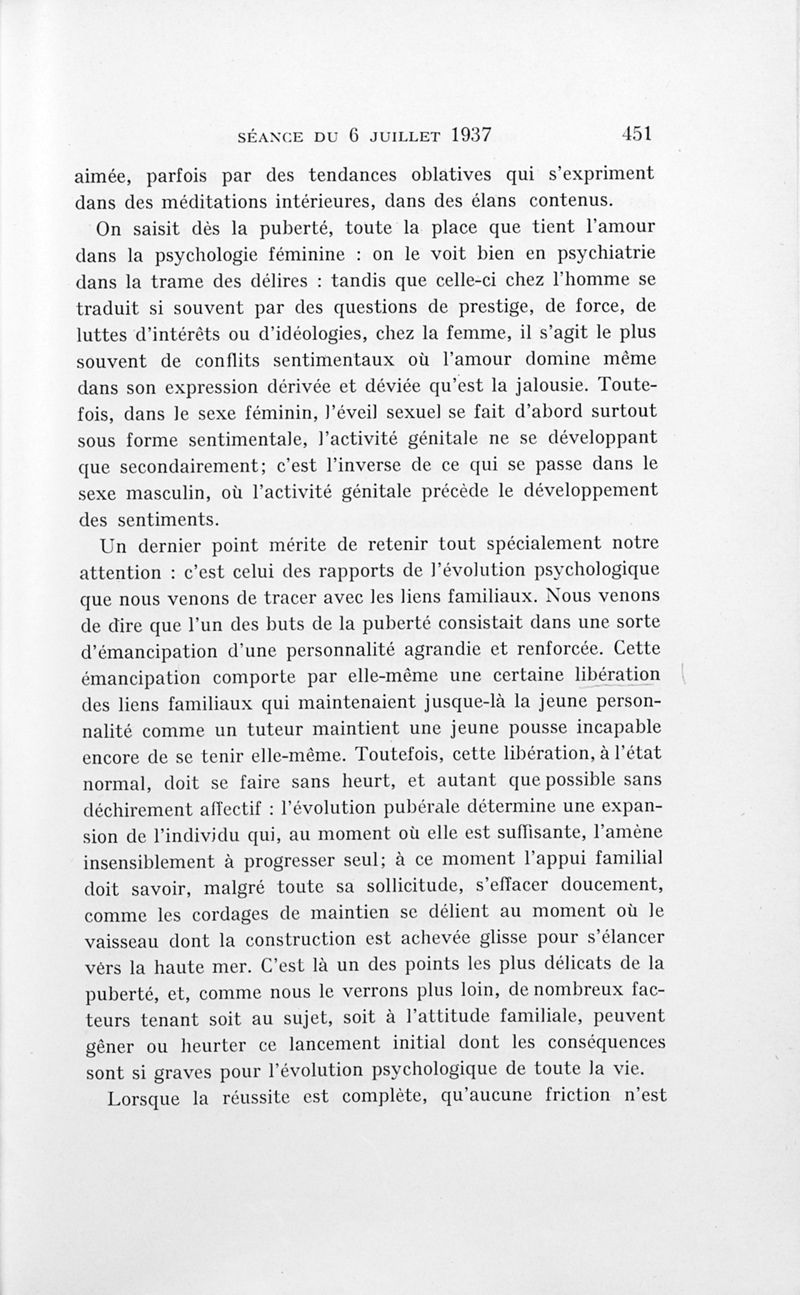 SÉANCE DU 6 JUILLET 1937 451

aimée, parfois par des tendances oblatives qui s'expriment dans des méditations intérieures, dans des élans contenus.

On saisit dès la puberté, toute la place que tient l'amour dans la psychologie féminine : on le voit bien en psychiatrie dans la trame des délires : tandis que celle-ci chez l'homme se traduit si souvent par des questions de prestige, de force, de luttes d'intérêts ou d'idéologies, chez la femme, il s'agit le plus souvent de conflits sentimentaux où l'amour domine même dans son expression dérivée et déviée qu'est la jalousie. Toutefois, dans le sexe féminin, l'éveil sexuel se fait d'abord surtout sous forme sentimentale, l'activité génitale ne se développant que secondairement; c'est l'inverse de ce qui se passe dans le sexe masculin, où l'activité génitale précède le développement des sentiments.

Un dernier point mérite de retenir tout spécialement notre attention : c'est celui des rapports de l'évolution psychologique que nous venons de tracer avec les liens familiaux. Nous venons de dire que l'un des buts de la puberté consistait dans une sorte d'émancipation d'une personnalité agrandie et renforcée. Cette émancipation comporte par elle-même une certaine libération des liens familiaux qui maintenaient jusque-là la jeune personnalité comme un tuteur maintient une jeune pousse incapable encore de se tenir elle-même. Toutefois, cette libération, à l'état normal, doit se faire sans heurt, et autant que possible sans déchirement affectif : l'évolution pubérale détermine une expansion de l'individu qui, au moment où elle est suffisante, l'amène insensiblement à progresser seul; à ce moment l'appui familial doit savoir, malgré toute sa sollicitude, s'effacer doucement, comme les cordages de maintien se délient au moment où le vaisseau dont la construction est achevée glisse pour s'élancer vers la haute mer. C'est là un des points les plus délicats de la puberté, et, comme nous le verrons plus loin, de nombreux facteurs tenant soit au sujet, soit à l'attitude familiale, peuvent gêner ou heurter ce lancement initial dont les conséquences sont si graves pour l'évolution psychologique de toute la vie.

Lorsque la réussite est complète, qu'aucune friction n'est